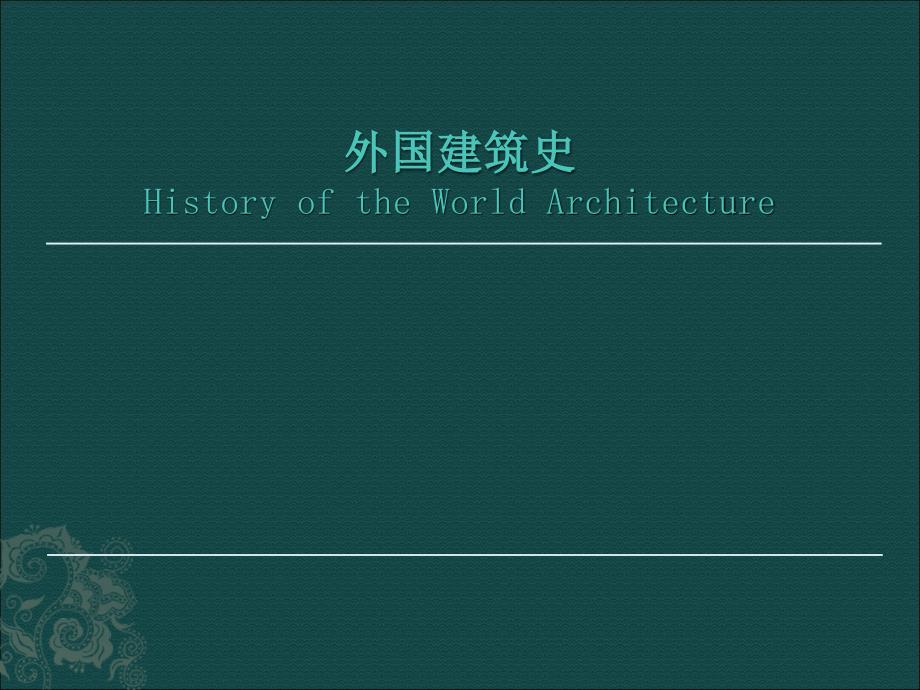 外国建筑史
History of the World Architecture